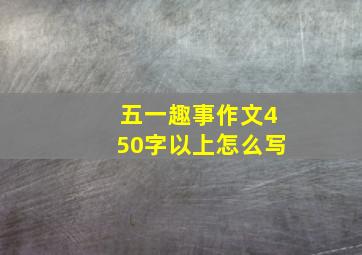 五一趣事作文450字以上怎么写